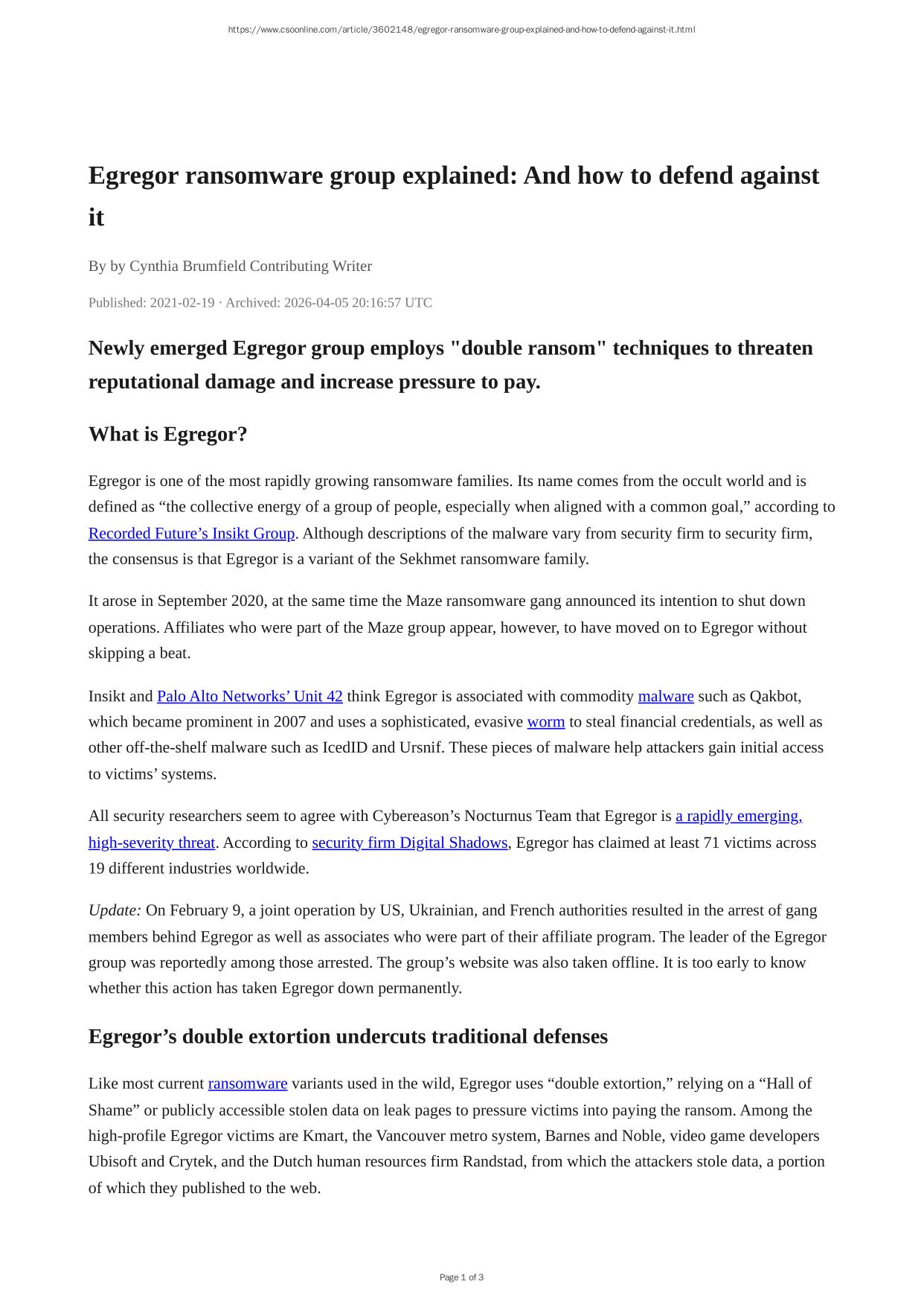 https://www.csoonline.com/article/3602148/egregor-ransomware-group-explained-and-how-to-defend-against-it.html

Egregor ransomware group explained: And how to defend against it

By by Cynthia Brumfield Contributing Writer

Published: 2021-02-19 · Archived: 2026-04-05 20:16:57 UTC

Newly emerged Egregor group employs "double ransom" techniques to threaten reputational damage and increase pressure to pay.

What is Egregor?

Egregor is one of the most rapidly growing ransomware families. Its name comes from the occult world and is defined as “the collective energy of a group of people, especially when aligned with a common goal,” according to Recorded Future’s Insikt Group. Although descriptions of the malware vary from security firm to security firm, the consensus is that Egregor is a variant of the Sekhmet ransomware family.

It arose in September 2020, at the same time the Maze ransomware gang announced its intention to shut down operations. Affiliates who were part of the Maze group appear, however, to have moved on to Egregor without skipping a beat.

Insikt and Palo Alto Networks’ Unit 42 think Egregor is associated with commodity malware such as Qakbot, which became prominent in 2007 and uses a sophisticated, evasive worm to steal financial credentials, as well as other off-the-shelf malware such as IcedID and Ursnif. These pieces of malware help attackers gain initial access to victims’ systems.

All security researchers seem to agree with Cybereason’s Nocturnus Team that Egregor is a rapidly emerging, high-severity threat. According to security firm Digital Shadows, Egregor has claimed at least 71 victims across 19 different industries worldwide.

Update: On February 9, a joint operation by US, Ukrainian, and French authorities resulted in the arrest of gang members behind Egregor as well as associates who were part of their affiliate program. The leader of the Egregor group was reportedly among those arrested. The group’s website was also taken offline. It is too early to know whether this action has taken Egregor down permanently.

Egregor’s double extortion undercuts traditional defenses

Like most current ransomware variants used in the wild, Egregor uses “double extortion,” relying on a “Hall of Shame” or publicly accessible stolen data on leak pages to pressure victims into paying the ransom. Among the high-profile Egregor victims are Kmart, the Vancouver metro system, Barnes and Noble, video game developers Ubisoft and Crytek, and the Dutch human resources firm Randstad, from which the attackers stole data, a portion of which they published to the web.

Page 1 of 3